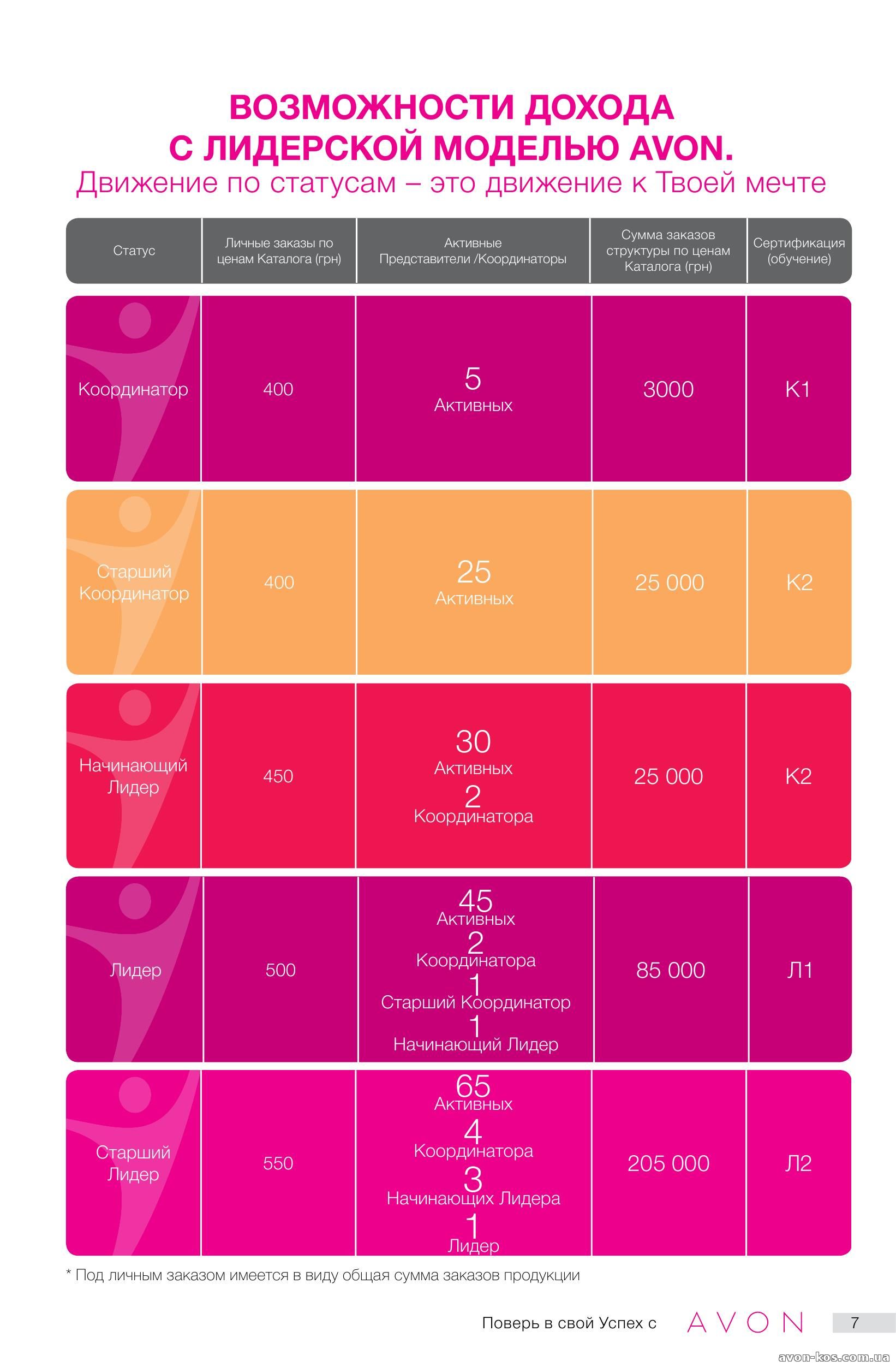 ВОЗМОЖНОСТИ ДОХОДА С ЛИДЕРСКОЙ МОДЕЛЬЮ AVON.

Движение по статусам – это движение к Твоей мечте

| Статус | Личные заказы по ценам Каталога (грн) | Активные Представители /Координаторы | Сумма заказов структуры по ценам Каталога (грн) | Сертификация (обучение) |
|---|---|---|---|---|
| Координатор | 400 | 5 Активных | 3000 | К1 |
| Старший Координатор | 400 | 25 Активных | 25 000 | К2 |
| Начинающий Лидер | 450 | 30 Активных 2 Координатора | 25 000 | К2 |
| Лидер | 500 | 45 Активных 2 Координатора 1 Старший Координатор 1 Начинающий Лидер | 85 000 | Л1 |
| Старший Лидер | 550 | 65 Активных 4 Координатора 3 Начинающих Лидера 1 Лидер | 205 000 | Л2 |

* Под личным заказом имеется в виду общая сумма заказов продукции

Поверь в свой Успех с AVON 7

avon-kos.com.ua